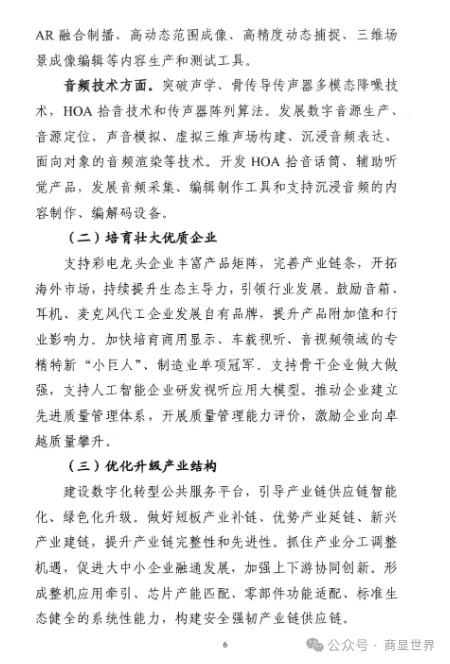 AR 融合制播、高动态范围成像、高精度动态捕捉、三维场景成像编辑等内容生产和测试工具。

音频技术方面。突破声学、骨传导传声器多模态降噪技术，HOA 拾音技术和传声器阵列算法。发展数字音源生产、音源定位、声音模拟、虚拟三维声场构建、沉浸音频表达、面向对象的音频渲染等技术。开发 HOA 拾音话筒、辅助听觉产品，发展音频采集、编辑制作工具和支持沉浸音频的内容制作、编解码设备。

（二）培育壮大优质企业

支持彩电龙头企业丰富产品矩阵，完善产业链条，开拓海外市场，持续提升生态主导力，引领行业发展。鼓励音箱、耳机、麦克风代工企业发展自有品牌，提升产品附加值和行业影响力。加快培育商用显示、车载视听、音视频领域的专精特新“小巨人”、制造业单项冠军。支持骨干企业做大做强，支持人工智能企业研发视听应用大模型。推动企业建立先进质量管理体系，开展质量管理能力评价，激励企业向卓越质量攀升。

（三）优化升级产业结构

建设数字化转型公共服务平台，引导产业链供应链智能化、绿色化升级。做好短板产业补链、优势产业延链、新兴产业建链，提升产业链完整性和先进性。抓住产业分工调整机遇，促进大中小企业融通发展，加强上下游协同创新。形成整机应用牵引、芯片产能匹配、零部件功能适配、标准生态健全的系统性能力，构建安全强韧产业链供应链。

6

公众号 · 商显世界